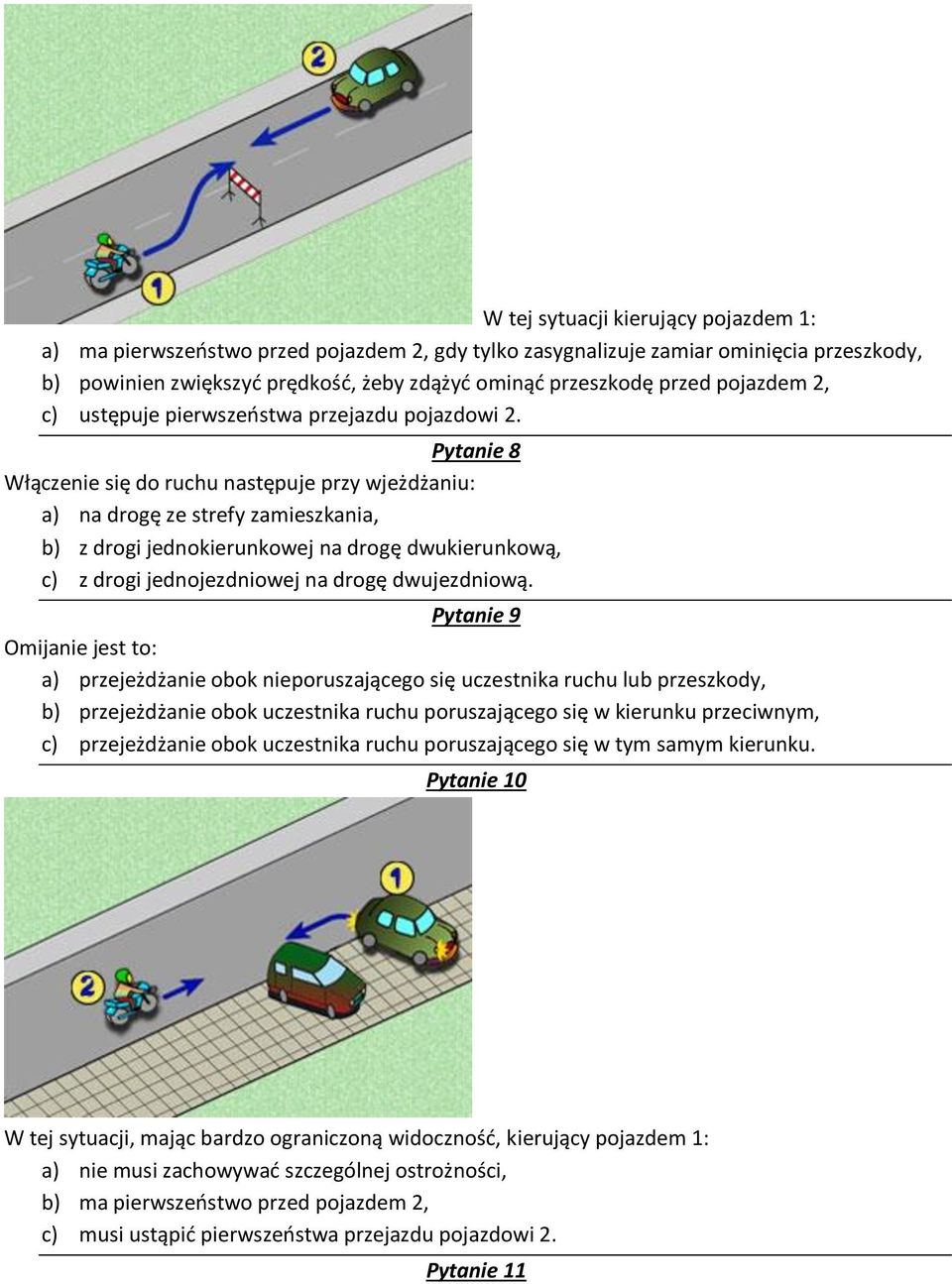 2

1

W tej sytuacji kierujący pojazdem 1:
a) ma pierwszeństwo przed pojazdem 2, gdy tylko zasygnalizuje zamiar ominięcia przeszkody,
b) powinien zwiększyć prędkość, żeby zdążyć ominąć przeszkodę przed pojazdem 2,
c) ustępuje pierwszeństwa przejazdu pojazdowi 2.

Pytanie 8

Włączenie się do ruchu następuje przy wjeżdżaniu:
a) na drogę ze strefy zamieszkania,
b) z drogi jednokierunkowej na drogę dwukierunkową,
c) z drogi jednojezdniowej na drogę dwujezdniową.

Pytanie 9

Omijanie jest to:
a) przejeżdżanie obok nieporuszającego się uczestnika ruchu lub przeszkody,
b) przejeżdżanie obok uczestnika ruchu poruszającego się w kierunku przeciwnym,
c) przejeżdżanie obok uczestnika ruchu poruszającego się w tym samym kierunku.

Pytanie 10

1

2

W tej sytuacji, mając bardzo ograniczoną widoczność, kierujący pojazdem 1:
a) nie musi zachowywać szczególnej ostrożności,
b) ma pierwszeństwo przed pojazdem 2,
c) musi ustąpić pierwszeństwa przejazdu pojazdowi 2.

Pytanie 11